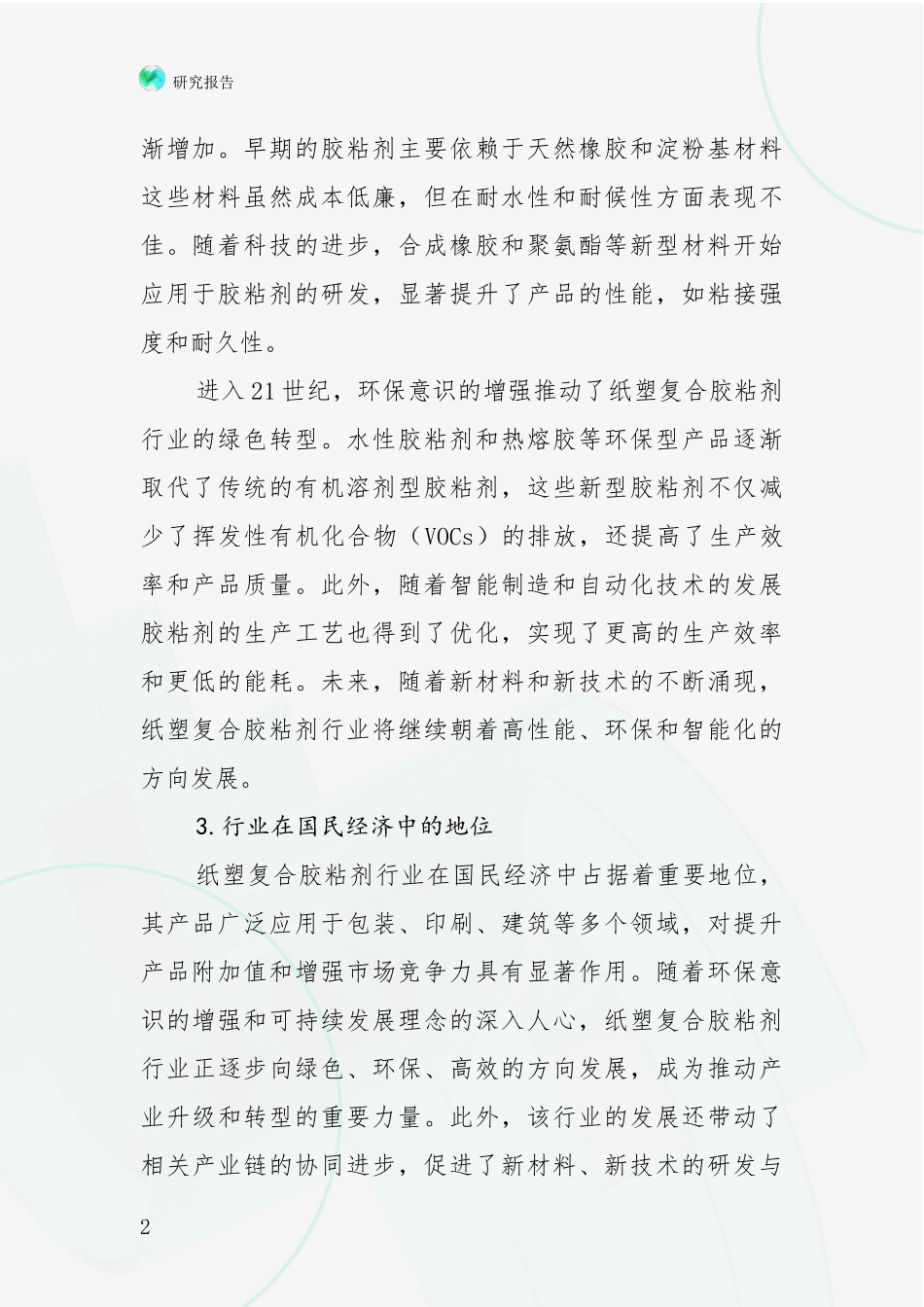 研究报告

渐增加。早期的胶粘剂主要依赖于天然橡胶和淀粉基材料这些材料虽然成本低廉，但在耐水性和耐候性方面表现不佳。随着科技的进步，合成橡胶和聚氨酯等新型材料开始应用于胶粘剂的研发，显著提升了产品的性能，如粘接强度和耐久性。

进入21世纪，环保意识的增强推动了纸塑复合胶粘剂行业的绿色转型。水性胶粘剂和热熔胶等环保型产品逐渐取代了传统的有机溶剂型胶粘剂，这些新型胶粘剂不仅减少了挥发性有机化合物（VOCs）的排放，还提高了生产效率和产品质量。此外，随着智能制造和自动化技术的发展胶粘剂的生产工艺也得到了优化，实现了更高的生产效率和更低的能耗。未来，随着新材料和新技术的不断涌现，纸塑复合胶粘剂行业将继续朝着高性能、环保和智能化的方向发展。

3.行业在国民经济中的地位

纸塑复合胶粘剂行业在国民经济中占据着重要地位，其产品广泛应用于包装、印刷、建筑等多个领域，对提升产品附加值和增强市场竞争力具有显著作用。随着环保意识的增强和可持续发展理念的深入人心，纸塑复合胶粘剂行业正逐步向绿色、环保、高效的方向发展，成为推动产业升级和转型的重要力量。此外，该行业的发展还带动了相关产业链的协同进步，促进了新材料、新技术的研发与

2